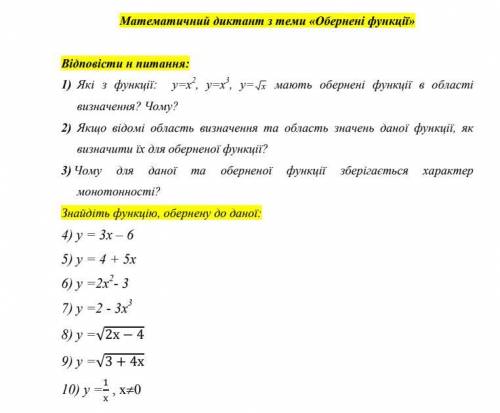 Математичний диктант з теми «Обернені функції»

Відповісти н питання:

1) Які з функції: $y=x^2$, $y=x^3$, $y=\sqrt{x}$ мають обернені функції в області визначення? Чому?

2) Якщо відомі область визначення та область значень даної функції, як визначити їх для оберненої функції?

3) Чому для даної та оберненої функції зберігається характер монотонності?

Знайдіть функцію, обернену до даної:

4) $y = 3x - 6$

5) $y = 4 + 5x$

6) $y = 2x^2 - 3$

7) $y = 2 - 3x^3$

8) $y = \sqrt{2x - 4}$

9) $y = \sqrt{3 + 4x}$

10) $y = \frac{1}{x}$, $x \neq 0$